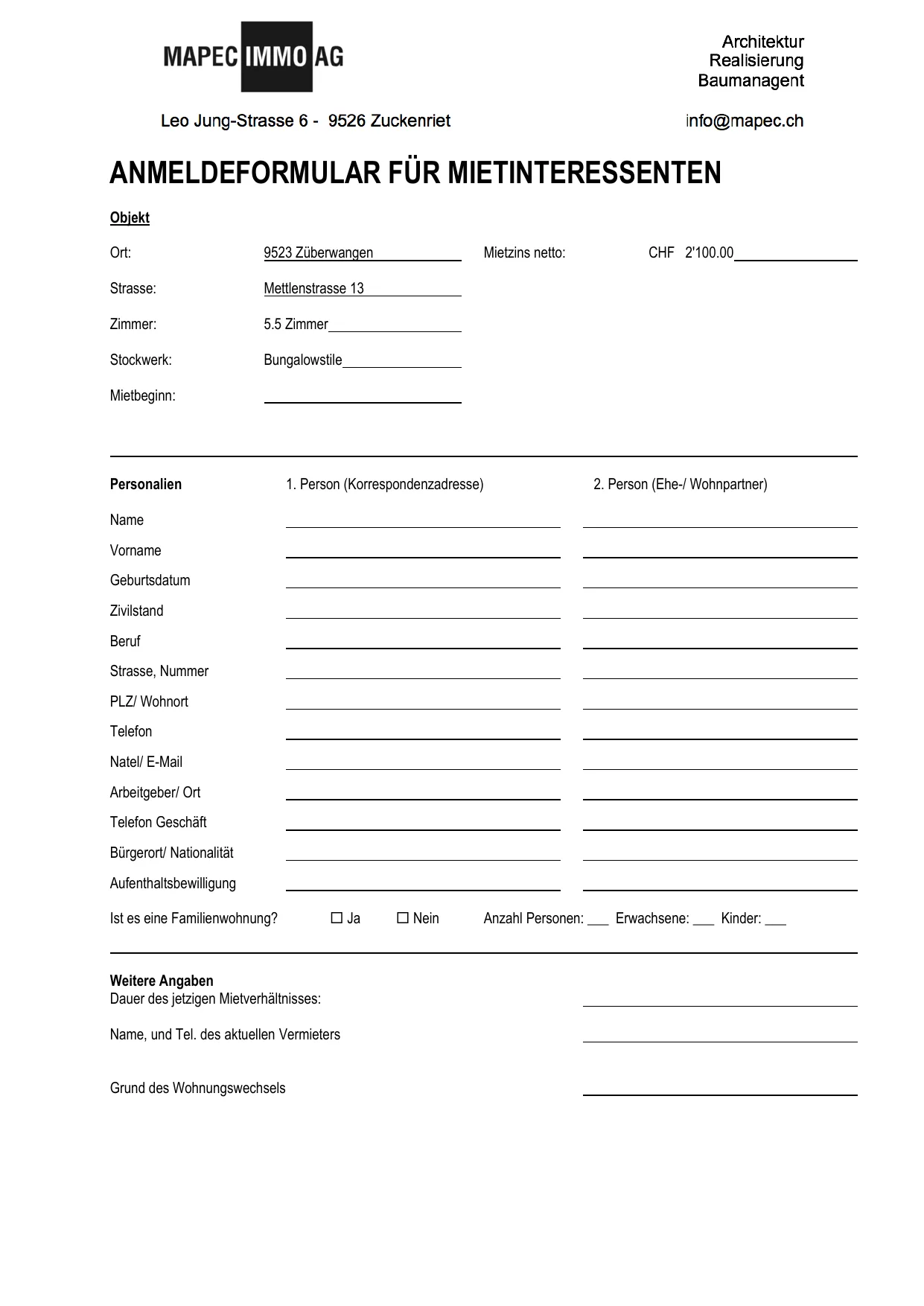 MAPEC IMMO AG

Architektur
Realisierung
Baumanagent

Leo Jung-Strasse 6 - 9526 Zuckenriet

info@mapec.ch

ANMELDEFORMULAR FÜR MIETINTERESSENTEN

Objekt

Ort: 9523 Züberwangen

Mietzins netto: CHF 2'100.00

Strasse: Mettlenstrasse 13

Zimmer: 5.5 Zimmer

Stockwerk: Bungalowstile

Mietbeginn:

Personalien

1. Person (Korrespondenzadresse)

2. Person (Ehe-/ Wohnpartner)

Name

Vorname

Geburtsdatum

Zivilstand

Beruf

Strasse, Nummer

PLZ/ Wohnort

Telefon

Natel/ E-Mail

Arbeitgeber/ Ort

Telefon Geschäft

Bürgerort/ Nationalität

Aufenthaltsbewilligung

Ist es eine Familienwohnung? ☐ Ja ☐ Nein Anzahl Personen: ___ Erwachsene: ___ Kinder: ___

Weitere Angaben
Dauer des jetzigen Mietverhältnisses:

Name, und Tel. des aktuellen Vermieters

Grund des Wohnungswechsels